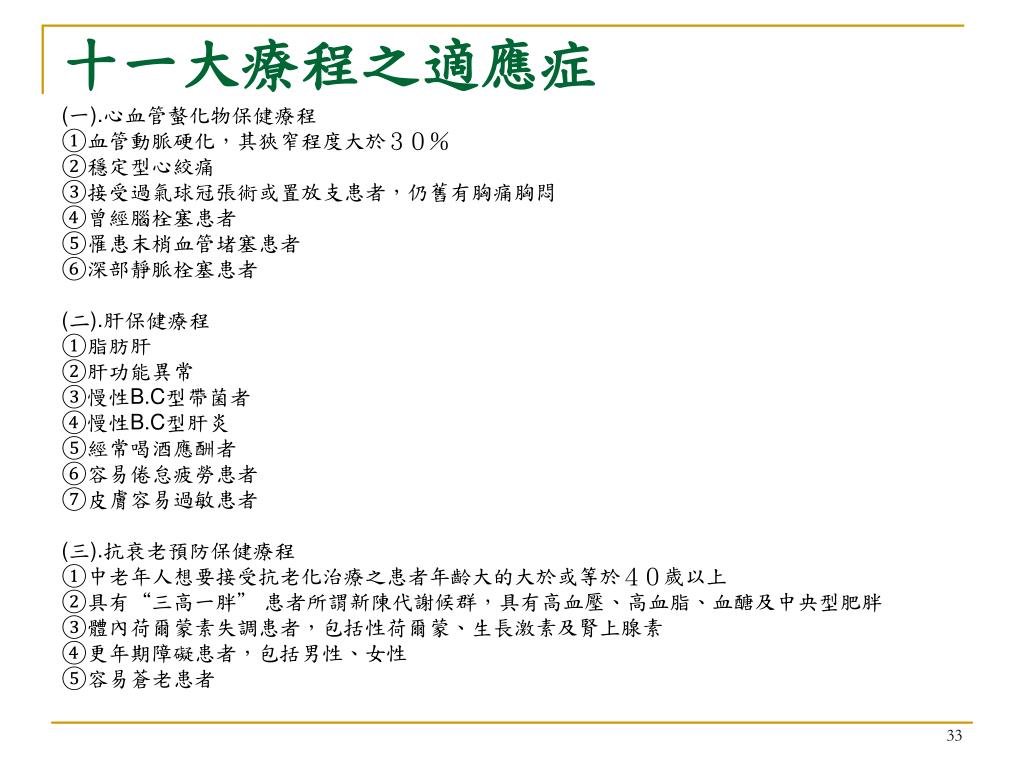 十一大療程之適應症

(一).心血管螯化物保健療程
①血管動脈硬化，其狹窄程度大於３０％
②穩定型心絞痛
③接受過氣球冠張術或置放支患者，仍舊有胸痛胸悶
④曾經腦栓塞患者
⑤罹患末梢血管堵塞患者
⑥深部靜脈栓塞患者

(二).肝保健療程
①脂肪肝
②肝功能異常
③慢性B.C型帶菌者
④慢性B.C型肝炎
⑤經常喝酒應酬者
⑥容易倦怠疲勞患者
⑦皮膚容易過敏患者

(三).抗衰老預防保健療程
①中老年人想要接受抗老化治療之患者年齡大的大於或等於４０歲以上
②具有“三高一胖” 患者所謂新陳代謝候群，具有高血壓、高血脂、血醣及中央型肥胖
③體內荷爾蒙素失調患者，包括性荷爾蒙、生長激素及腎上腺素
④更年期障礙患者，包括男性、女性
⑤容易蒼老患者

33